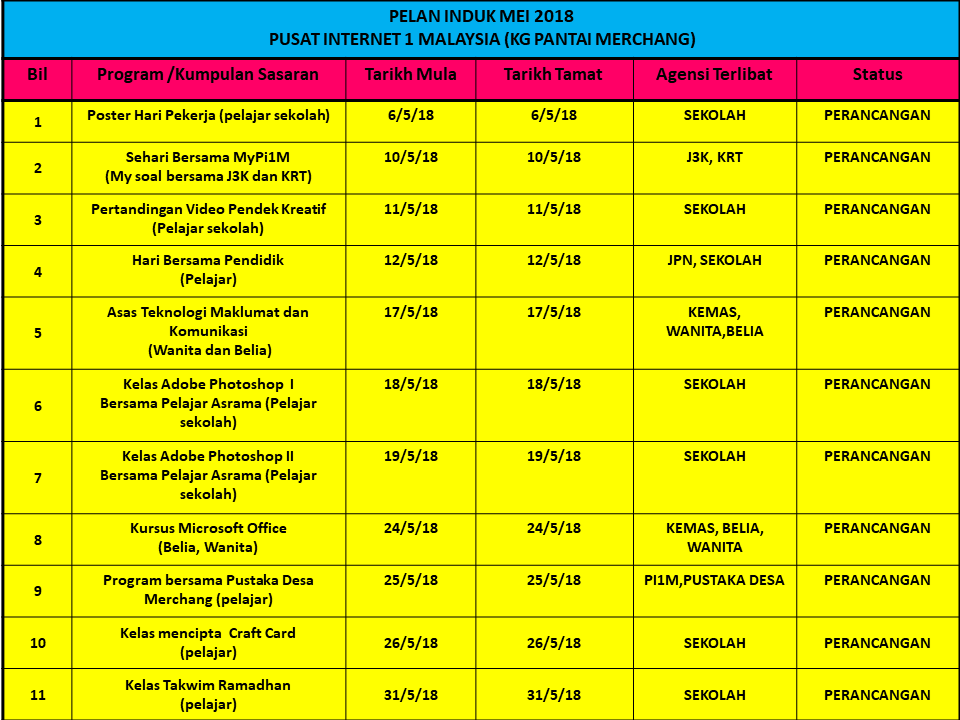 PELAN INDUK MEI 2018
PUSAT INTERNET 1 MALAYSIA (KG PANTAI MERCHANG)

| Bil | Program /Kumpulan Sasaran | Tarikh Mula | Tarikh Tamat | Agensi Terlibat | Status |
|---|---|---|---|---|---|
| 1 | Poster Hari Pekerja (pelajar sekolah) | 6/5/18 | 6/5/18 | SEKOLAH | PERANCANGAN |
| 2 | Sehari Bersama MyPi1M (My soal bersama J3K dan KRT) | 10/5/18 | 10/5/18 | J3K, KRT | PERANCANGAN |
| 3 | Pertandingan Video Pendek Kreatif (Pelajar sekolah) | 11/5/18 | 11/5/18 | SEKOLAH | PERANCANGAN |
| 4 | Hari Bersama Pendidik (Pelajar) | 12/5/18 | 12/5/18 | JPN, SEKOLAH | PERANCANGAN |
| 5 | Asas Teknologi Maklumat dan Komunikasi (Wanita dan Belia) | 17/5/18 | 17/5/18 | KEMAS, WANITA,BELIA | PERANCANGAN |
| 6 | Kelas Adobe Photoshop I Bersama Pelajar Asrama (Pelajar sekolah) | 18/5/18 | 18/5/18 | SEKOLAH | PERANCANGAN |
| 7 | Kelas Adobe Photoshop II Bersama Pelajar Asrama (Pelajar sekolah) | 19/5/18 | 19/5/18 | SEKOLAH | PERANCANGAN |
| 8 | Kursus Microsoft Office (Belia, Wanita) | 24/5/18 | 24/5/18 | KEMAS, BELIA, WANITA | PERANCANGAN |
| 9 | Program bersama Pustaka Desa Merchang (pelajar) | 25/5/18 | 25/5/18 | PI1M,PUSTAKA DESA | PERANCANGAN |
| 10 | Kelas mencipta Craft Card (pelajar) | 26/5/18 | 26/5/18 | SEKOLAH | PERANCANGAN |
| 11 | Kelas Takwim Ramadhan (pelajar) | 31/5/18 | 31/5/18 | SEKOLAH | PERANCANGAN |